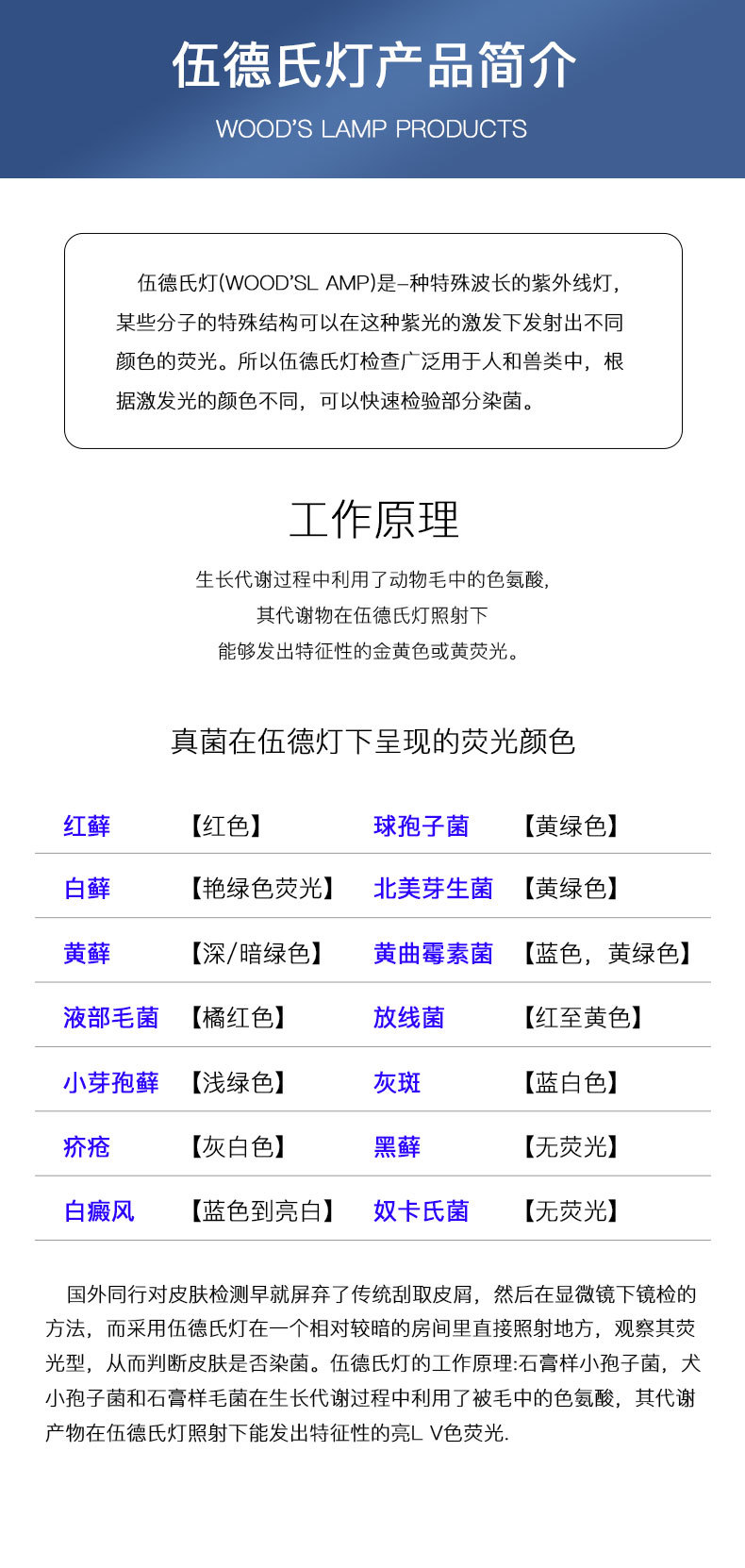 伍德氏灯产品简介
WOOD'S LAMP PRODUCTS

伍德氏灯(WOOD'SL AMP)是–种特殊波长的紫外线灯，某些分子的特殊结构可以在这种紫光的激发下发射出不同颜色的荧光。所以伍德氏灯检查广泛用于人和兽类中，根据激发光的颜色不同，可以快速检验部分染菌。

工作原理

生长代谢过程中利用了动物毛中的色氨酸，
其代谢物在伍德氏灯照射下
能够发出特征性的金黄色或黄荧光。

真菌在伍德灯下呈现的荧光颜色

| 红藓 | 【红色】 | 球孢子菌 | 【黄绿色】 |
|---|---|---|---|
| 白藓 | 【艳绿色荧光】 | 北美芽生菌 | 【黄绿色】 |
| 黄藓 | 【深/暗绿色】 | 黄曲霉素菌 | 【蓝色，黄绿色】 |
| 液部毛菌 | 【橘红色】 | 放线菌 | 【红至黄色】 |
| 小芽孢藓 | 【浅绿色】 | 灰斑 | 【蓝白色】 |
| 疥疮 | 【灰白色】 | 黑藓 | 【无荧光】 |
| 白癜风 | 【蓝色到亮白】 | 奴卡氏菌 | 【无荧光】 |

国外同行对皮肤检测早就屏弃了传统刮取皮屑，然后在显微镜下镜检的方法，而采用伍德氏灯在一个相对较暗的房间里直接照射地方，观察其荧光型，从而判断皮肤是否染菌。伍德氏灯的工作原理:石膏样小孢子菌，犬小孢子菌和石膏样毛菌在生长代谢过程中利用了被毛中的色氨酸，其代谢产物在伍德氏灯照射下能发出特征性的亮L V色荧光.